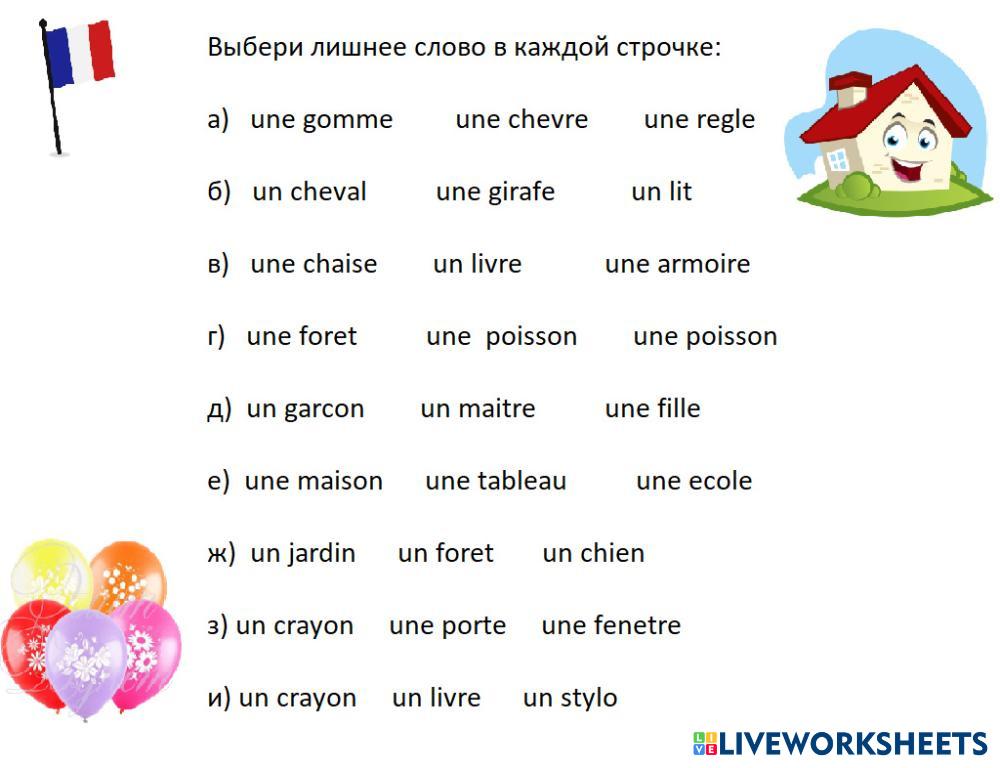 Выбери лишнее слово в каждой строчке:

а) une gomme une chevre une regle

б) un cheval une girafe un lit

в) une chaise un livre une armoire

г) une foret une poisson une poisson

д) un garcon un maitre une fille

е) une maison une tableau une ecole

ж) un jardin un foret un chien

з) un crayon une porte une fenetre

и) un crayon un livre un stylo

LIVEWORKSHEETS